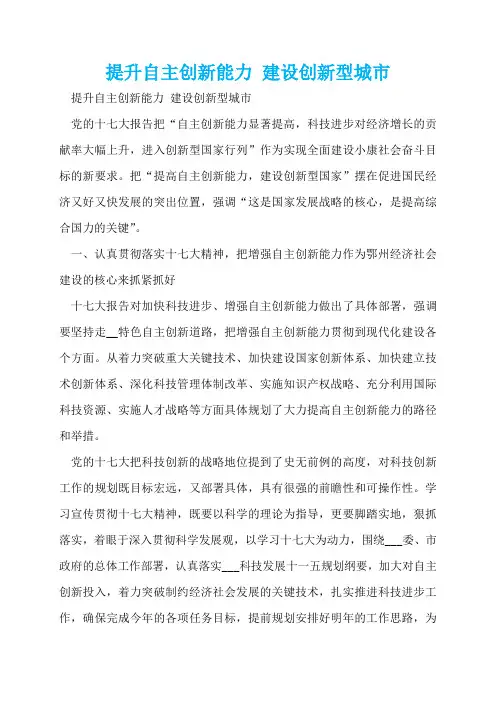 提升自主创新能力 建设创新型城市

提升自主创新能力 建设创新型城市

党的十七大报告把“自主创新能力显著提高，科技进步对经济增长的贡献率大幅上升，进入创新型国家行列”作为实现全面建设小康社会奋斗目标的新要求。把“提高自主创新能力，建设创新型国家”摆在促进国民经济又好又快发展的突出位置，强调“这是国家发展战略的核心，是提高综合国力的关键”。

一、认真贯彻落实十七大精神，把增强自主创新能力作为鄂州经济社会建设的核心来抓紧抓好

十七大报告对加快科技进步、增强自主创新能力做出了具体部署，强调要坚持走__特色自主创新道路，把增强自主创新能力贯彻到现代化建设各个方面。从着力突破重大关键技术、加快建设国家创新体系、加快建立技术创新体系、深化科技管理体制改革、实施知识产权战略、充分利用国际科技资源、实施人才战略等方面具体规划了大力提高自主创新能力的路径和举措。

党的十七大把科技创新的战略地位提到了史无前例的高度，对科技创新工作的规划既目标宏远，又部署具体，具有很强的前瞻性和可操作性。学习宣传贯彻十七大精神，既要以科学的理论为指导，更要脚踏实地，狠抓落实，着眼于深入贯彻科学发展观，以学习十七大为动力，围绕___委、市政府的总体工作部署，认真落实___科技发展十一五规划纲要，加大对自主创新投入，着力突破制约经济社会发展的关键技术，扎实推进科技进步工作，确保完成今年的各项任务目标，提前规划安排好明年的工作思路，为